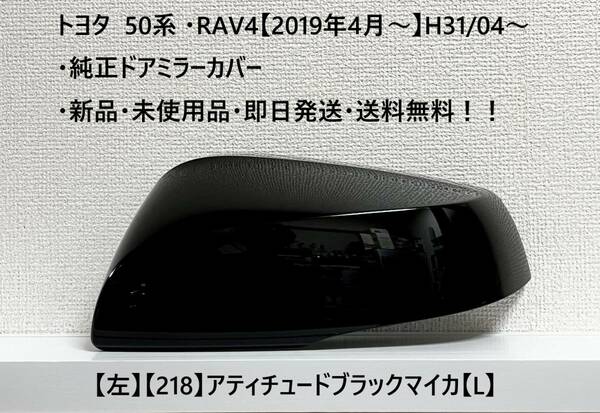 トヨタ 50系 ・RAV4【2019年4月～】H31/04～

・純正ドアミラーカバー

・新品・未使用品・即日発送・送料無料！！

【左】【218】アティチュードブラックマイカ【L】